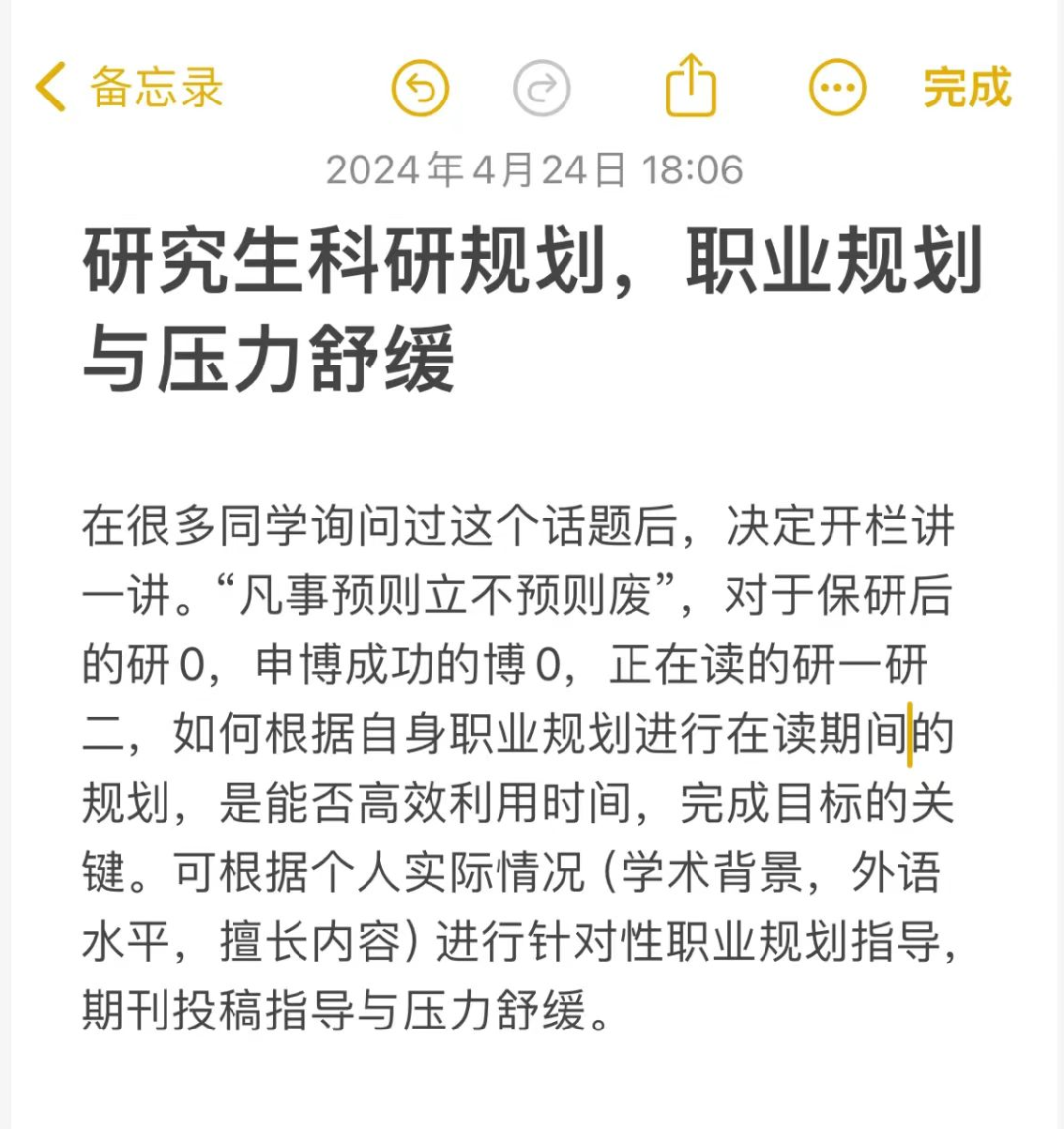 备忘录

完成

2024年4月24日 18:06

研究生科研规划，职业规划与压力舒缓

在很多同学询问过这个话题后，决定开栏讲一讲。“凡事预则立不预则废”，对于保研后的研0，申博成功的博0，正在读的研一研二，如何根据自身职业规划进行在读期间的规划，是能否高效利用时间，完成目标的关键。可根据个人实际情况（学术背景，外语水平，擅长内容）进行针对性职业规划指导，期刊投稿指导与压力舒缓。